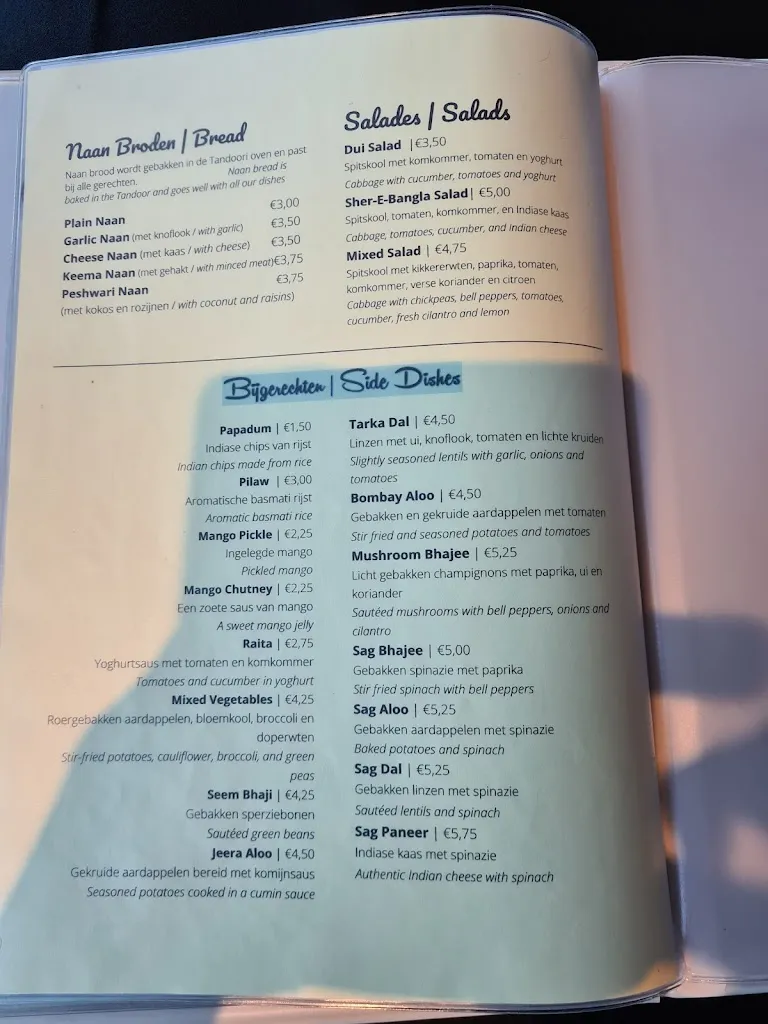 Naan Broden | Bread
Naan brood wordt gebakken in de Tandoori oven en past bij alle gerechten. Naan bread is baked in the Tandoor and goes well with all our dishes

Plain Naan €3,00
Garlic Naan (met knoflook / with garlic) €3,50
Cheese Naan (met kaas / with cheese) €3,50
Keema Naan (met gehakt / with minced meat) €3,75
Peshwari Naan €3,75
(met kokos en rozijnen / with coconut and raisins)

Salades | Salads

Dui Salad | €3,50
Spitskool met komkommer, tomaten en yoghurt
Cabbage with cucumber, tomatoes and yoghurt

Sher-E-Bangla Salad | €5,00
Spitskool, tomaten, komkommer, en Indiase kaas
Cabbage, tomatoes, cucumber, and Indian cheese

Mixed Salad | €4,75
Spitskool met kikkererwten, paprika, tomaten, komkommer, verse koriander en citroen
Cabbage with chickpeas, bell peppers, tomatoes, cucumber, fresh cilantro and lemon

Bijgerechten | Side Dishes

Papadum | €1,50
Indiase chips van rijst
Indian chips made from rice

Pilaw | €3,00
Aromatische basmati rijst
Aromatic basmati rice

Mango Pickle | €2,25
Ingelegde mango
Pickled mango

Mango Chutney | €2,25
Een zoete saus van mango
A sweet mango jelly

Raita | €2,75
Yoghurtsaus met tomaten en komkommer
Tomatoes and cucumber in yoghurt

Mixed Vegetables | €4,25
Roergebakken aardappelen, bloemkool, broccoli en doperwten
Stir-fried potatoes, cauliflower, broccoli, and green peas

Seem Bhaji | €4,25
Gebakken sperziebonen
Sautéed green beans

Jeera Aloo | €4,50
Gekruide aardappelen bereid met komijnsaus
Seasoned potatoes cooked in a cumin sauce

Tarka Dal | €4,50
Linzen met ui, knoflook, tomaten en lichte kruiden
Slightly seasoned lentils with garlic, onions and tomatoes

Bombay Aloo | €4,50
Gebakken en gekruide aardappelen met tomaten
Stir fried and seasoned potatoes and tomatoes

Mushroom Bhajee | €5,25
Licht gebakken champignons met paprika, ui en koriander
Sautéed mushrooms with bell peppers, onions and cilantro

Sag Bhajee | €5,00
Gebakken spinazie met paprika
Stir fried spinach with bell peppers

Sag Aloo | €5,25
Gebakken aardappelen met spinazie
Baked potatoes and spinach

Sag Dal | €5,25
Gebakken linzen met spinazie
Sautéed lentils and spinach

Sag Paneer | €5,75
Indiase kaas met spinazie
Authentic Indian cheese with spinach